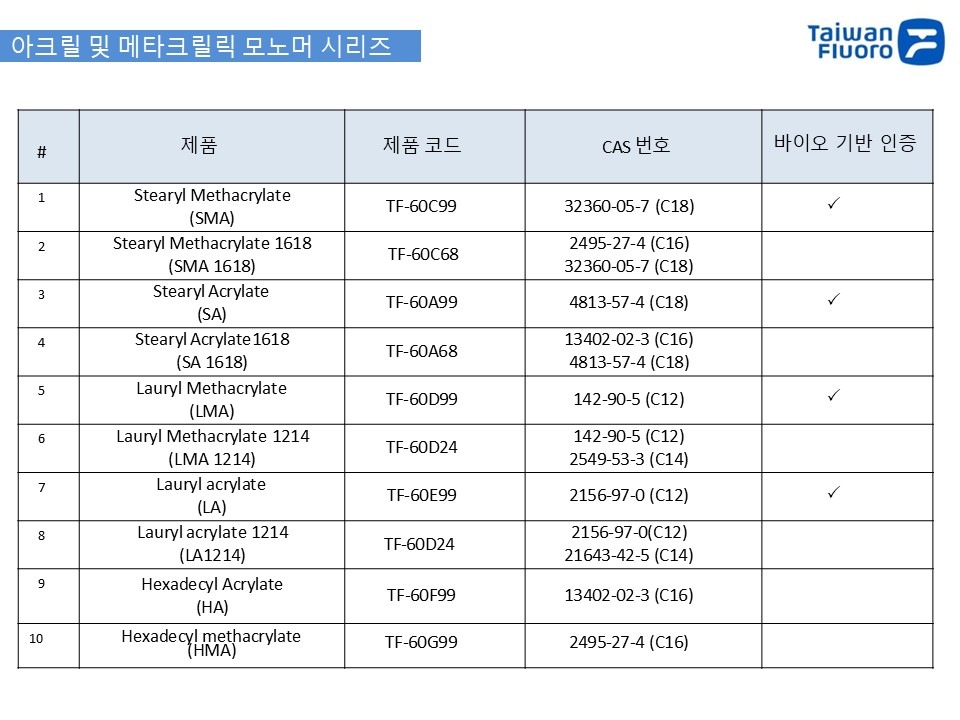 아크릴 및 메타크릴릭 모노머 시리즈

Taiwan Fluoro

| # | 제품 | 제품 코드 | CAS 번호 | 바이오 기반 인증 |
|---|---|---|---|---|
| 1 | Stearyl Methacrylate (SMA) | TF-60C99 | 32360-05-7 (C18) | ✓ |
| 2 | Stearyl Methacrylate 1618 (SMA 1618) | TF-60C68 | 2495-27-4 (C16) 32360-05-7 (C18) | |
| 3 | Stearyl Acrylate (SA) | TF-60A99 | 4813-57-4 (C18) | ✓ |
| 4 | Stearyl Acrylate1618 (SA 1618) | TF-60A68 | 13402-02-3 (C16) 4813-57-4 (C18) | |
| 5 | Lauryl Methacrylate (LMA) | TF-60D99 | 142-90-5 (C12) | ✓ |
| 6 | Lauryl Methacrylate 1214 (LMA 1214) | TF-60D24 | 142-90-5 (C12) 2549-53-3 (C14) | |
| 7 | Lauryl acrylate (LA) | TF-60E99 | 2156-97-0 (C12) | ✓ |
| 8 | Lauryl acrylate 1214 (LA1214) | TF-60D24 | 2156-97-0(C12) 21643-42-5 (C14) | |
| 9 | Hexadecyl Acrylate (HA) | TF-60F99 | 13402-02-3 (C16) | |
| 10 | Hexadecyl methacrylate (HMA) | TF-60G99 | 2495-27-4 (C16) | |